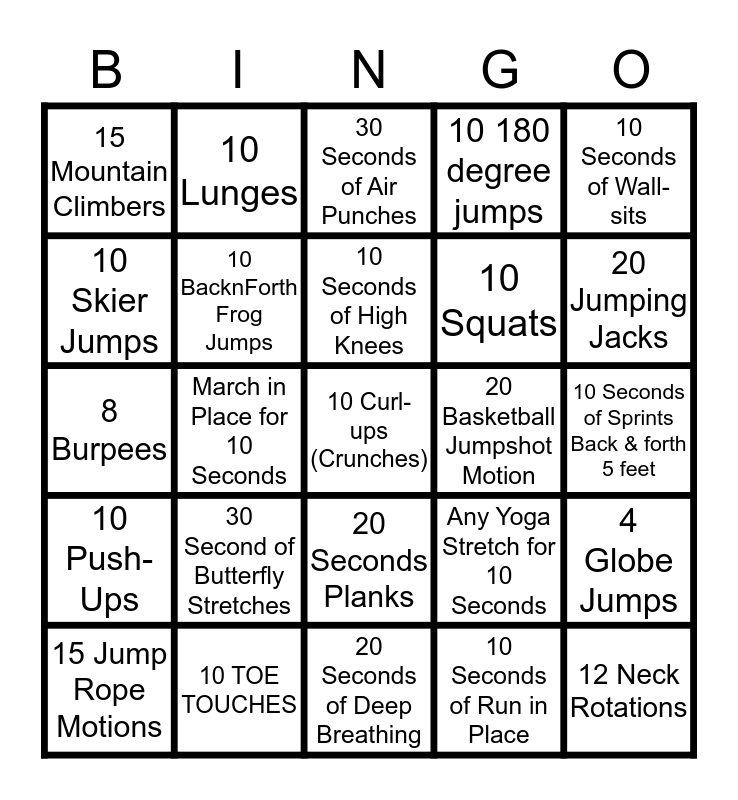 | B | I | N | G | O |
|---|---|---|---|---|
| 15 Mountain Climbers | 10 Lunges | 30 Seconds of Air Punches | 10 180 degree jumps | 10 Seconds of Wall-sits |
| 10 Skier Jumps | 10 BacknForth Frog Jumps | 10 Seconds of High Knees | 10 Squats | 20 Jumping Jacks |
| 8 Burpees | March in Place for 10 Seconds | 10 Curl-ups (Crunches) | 20 Basketball Jumpshot Motion | 10 Seconds of Sprints Back & forth 5 feet |
| 10 Push-Ups | 30 Second of Butterfly Stretches | 20 Seconds Planks | Any Yoga Stretch for 10 Seconds | 4 Globe Jumps |
| 15 Jump Rope Motions | 10 TOE TOUCHES | 20 Seconds of Deep Breathing | 10 Seconds of Run in Place | 12 Neck Rotations |